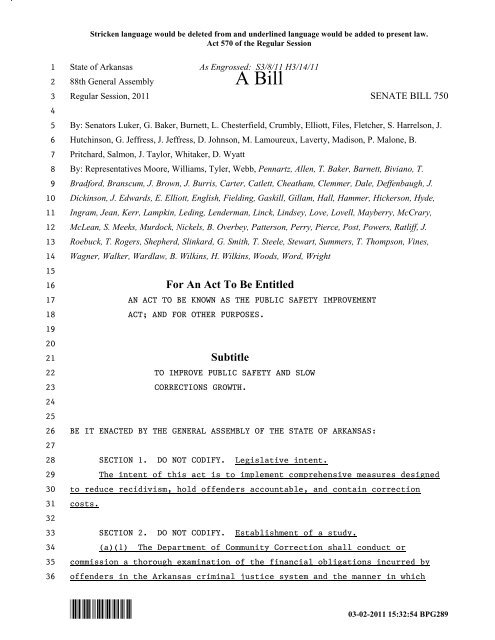 Stricken language would be deleted from and underlined language would be added to present law.
Act 570 of the Regular Session

1 State of Arkansas As Engrossed: S3/8/11 H3/14/11
2 88th General Assembly A Bill
3 Regular Session, 2011 SENATE BILL 750
4
5 By: Senators Luker, G. Baker, Burnett, L. Chesterfield, Crumbly, Elliott, Files, Fletcher, S. Harrelson, J.
6 Hutchinson, G. Jeffress, J. Jeffress, D. Johnson, M. Lamoureux, Laverty, Madison, P. Malone, B.
7 Pritchard, Salmon, J. Taylor, Whitaker, D. Wyatt
8 By: Representatives Moore, Williams, Tyler, Webb, Pennartz, Allen, T. Baker, Barnett, Biviano, T.
9 Bradford, Branscum, J. Brown, J. Burris, Carter, Catlett, Cheatham, Clemmer, Dale, Deffenbaugh, J.
10 Dickinson, J. Edwards, E. Elliott, English, Fielding, Gaskill, Gillam, Hall, Hammer, Hickerson, Hyde,
11 Ingram, Jean, Kerr, Lampkin, Leding, Lenderman, Linck, Lindsey, Love, Lovell, Mayberry, McCrary,
12 McLean, S. Meeks, Murdock, Nickels, B. Overbey, Patterson, Perry, Pierce, Post, Powers, Ratliff, J.
13 Roebuck, T. Rogers, Shepherd, Slinkard, G. Smith, T. Steele, Stewart, Summers, T. Thompson, Vines,
14 Wagner, Walker, Wardlaw, B. Wilkins, H. Wilkins, Woods, Word, Wright
15
16 For An Act To Be Entitled
17 AN ACT TO BE KNOWN AS THE PUBLIC SAFETY IMPROVEMENT
18 ACT; AND FOR OTHER PURPOSES.
19
20
21 Subtitle
22 TO IMPROVE PUBLIC SAFETY AND SLOW
23 CORRECTIONS GROWTH.
24
25
26 BE IT ENACTED BY THE GENERAL ASSEMBLY OF THE STATE OF ARKANSAS:
27
28 SECTION 1. DO NOT CODIFY. Legislative intent.
29 The intent of this act is to implement comprehensive measures designed
30 to reduce recidivism, hold offenders accountable, and contain correction
31 costs.
32
33 SECTION 2. DO NOT CODIFY. Establishment of a study.
34 (a)(1) The Department of Community Correction shall conduct or
35 commission a thorough examination of the financial obligations incurred by
36 offenders in the Arkansas criminal justice system and the manner in which

03-02-2011 15:32:54 BPG289